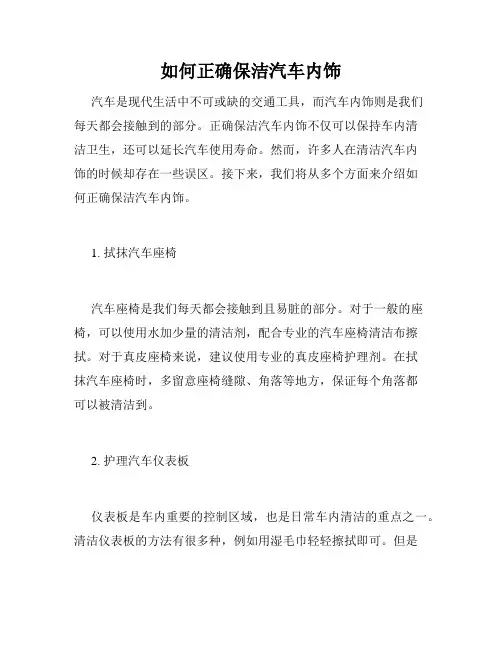 如何正确保洁汽车内饰

汽车是现代生活中不可或缺的交通工具，而汽车内饰则是我们每天都会接触到的部分。正确保洁汽车内饰不仅可以保持车内清洁卫生，还可以延长汽车使用寿命。然而，许多人在清洁汽车内饰的时候却存在一些误区。接下来，我们将从多个方面来介绍如何正确保洁汽车内饰。

1. 拭抹汽车座椅

汽车座椅是我们每天都会接触到且易脏的部分。对于一般的座椅，可以使用水加少量的清洁剂，配合专业的汽车座椅清洁布擦拭。对于真皮座椅来说，建议使用专业的真皮座椅护理剂。在拭抹汽车座椅时，多留意座椅缝隙、角落等地方，保证每个角落都可以被清洁到。

2. 护理汽车仪表板

仪表板是车内重要的控制区域，也是日常车内清洁的重点之一。清洁仪表板的方法有很多种，例如用湿毛巾轻轻擦拭即可。但是